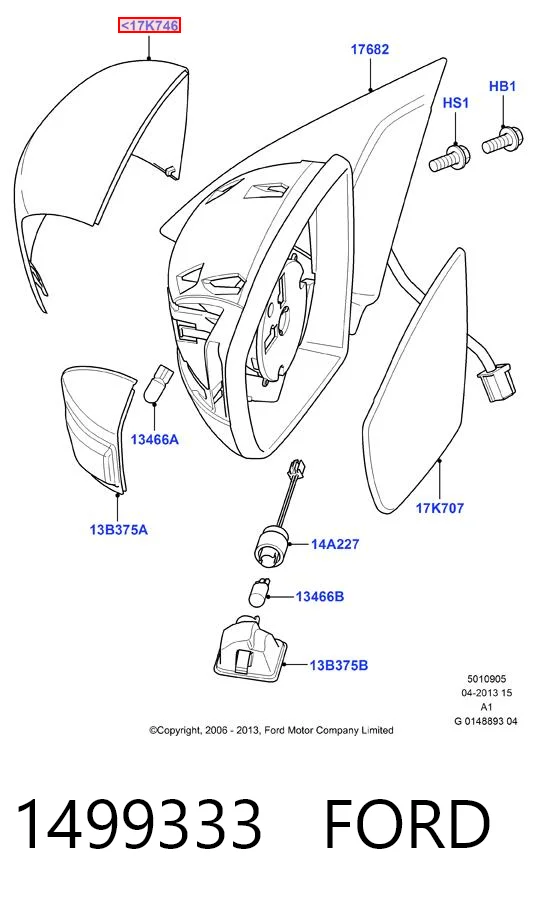 <17K746

17682

HS1

HB1

13466A

13B375A

17K707

14A227

13466B

13B375B

5010905
04-2013 15
A1
G 0148893 04

©Copyright, 2006 - 2013, Ford Motor Company Limited

1499333 FORD